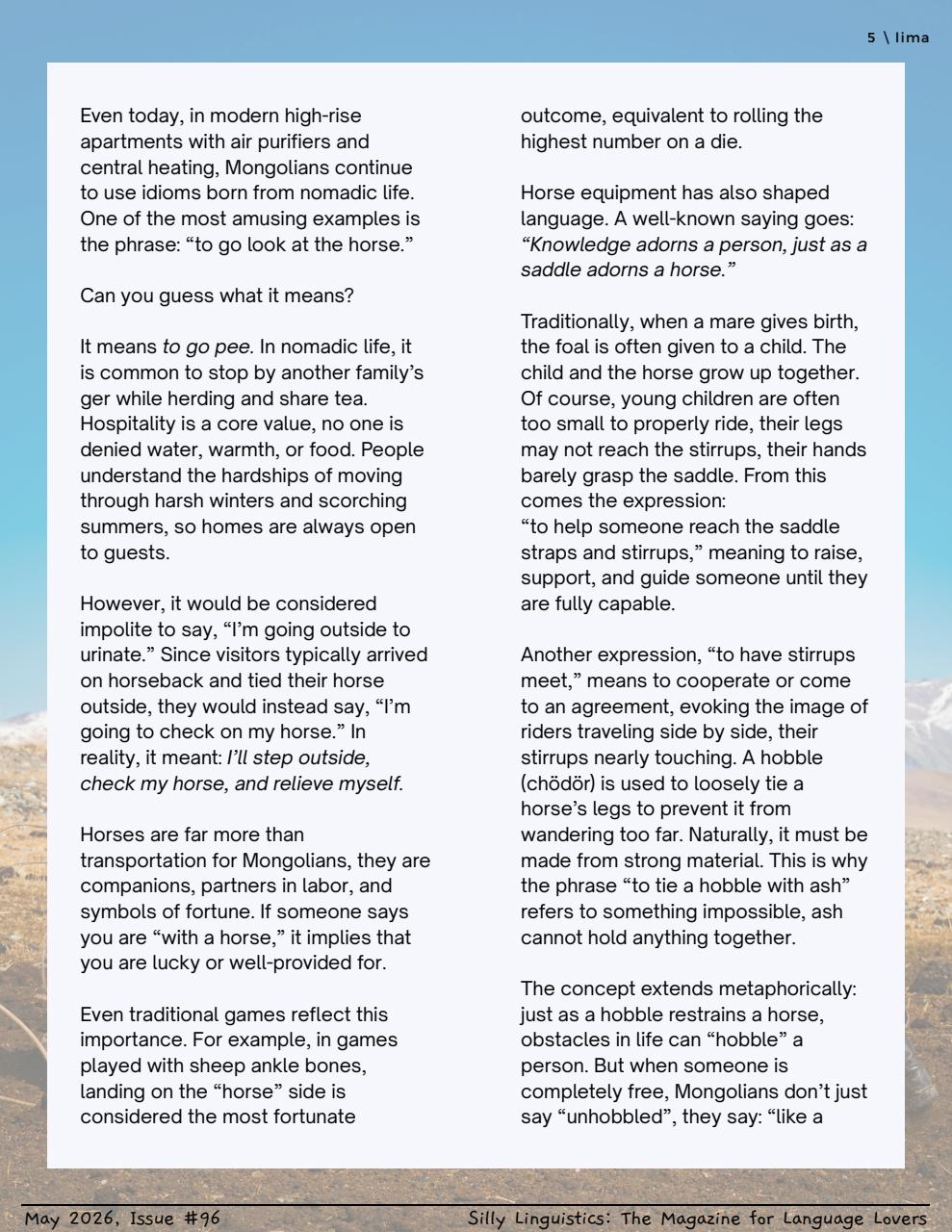 5 \ lima

Even today, in modern high-rise apartments with air purifiers and central heating, Mongolians continue to use idioms born from nomadic life. One of the most amusing examples is the phrase: "to go look at the horse."

Can you guess what it means?

It means to go pee. In nomadic life, it is common to stop by another family's ger while herding and share tea. Hospitality is a core value, no one is denied water, warmth, or food. People understand the hardships of moving through harsh winters and scorching summers, so homes are always open to guests.

However, it would be considered impolite to say, "I'm going outside to urinate." Since visitors typically arrived on horseback and tied their horse outside, they would instead say, "I'm going to check on my horse." In reality, it meant: I'll step outside, check my horse, and relieve myself.

Horses are far more than transportation for Mongolians, they are companions, partners in labor, and symbols of fortune. If someone says you are "with a horse," it implies that you are lucky or well-provided for.

Even traditional games reflect this importance. For example, in games played with sheep ankle bones, landing on the "horse" side is considered the most fortunate outcome, equivalent to rolling the highest number on a die.

Horse equipment has also shaped language. A well-known saying goes: "Knowledge adorns a person, just as a saddle adorns a horse."

Traditionally, when a mare gives birth, the foal is often given to a child. The child and the horse grow up together. Of course, young children are often too small to properly ride, their legs may not reach the stirrups, their hands barely grasp the saddle. From this comes the expression:
"to help someone reach the saddle straps and stirrups," meaning to raise, support, and guide someone until they are fully capable.

Another expression, "to have stirrups meet," means to cooperate or come to an agreement, evoking the image of riders traveling side by side, their stirrups nearly touching. A hobble (chödör) is used to loosely tie a horse's legs to prevent it from wandering too far. Naturally, it must be made from strong material. This is why the phrase "to tie a hobble with ash" refers to something impossible, ash cannot hold anything together.

The concept extends metaphorically: just as a hobble restrains a horse, obstacles in life can "hobble" a person. But when someone is completely free, Mongolians don't just say "unhobbled", they say: "like a

May 2026, Issue #96

Silly Linguistics: The Magazine for Language Lovers